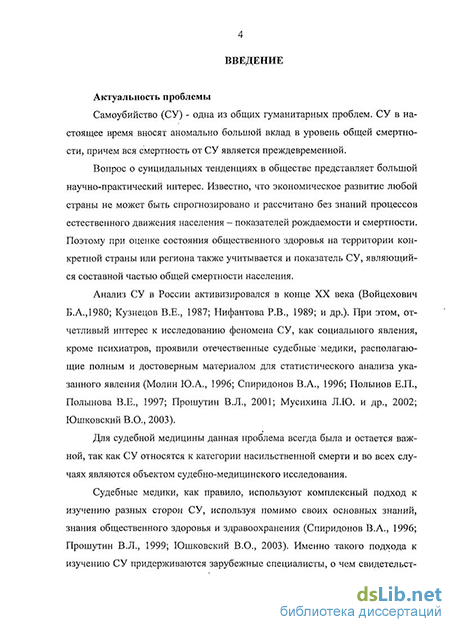 4

ВВЕДЕНИЕ

Актуальность проблемы

Самоубийство (СУ) - одна из общих гуманитарных проблем. СУ в настоящее время вносят аномально большой вклад в уровень общей смертности, причем вся смертность от СУ является преждевременной.

Вопрос о суицидальных тенденциях в обществе представляет большой научно-практический интерес. Известно, что экономическое развитие любой страны не может быть спрогнозировано и рассчитано без знаний процессов естественного движения населения – показателей рождаемости и смертности. Поэтому при оценке состояния общественного здоровья на территории конкретной страны или региона также учитывается и показатель СУ, являющийся составной частью общей смертности населения.

Анализ СУ в России активизировался в конце XX века (Войцехович Б.А.,1980; Кузнецов В.Е., 1987; Нифантова Р.В., 1989; и др.). При этом, отчетливый интерес к исследованию феномена СУ, как социального явления, кроме психиатров, проявили отечественные судебные медики, располагающие полным и достоверным материалом для статистического анализа указанного явления (Молин Ю.А., 1996; Спиридонов В.А., 1996; Полынов Е.П., Полынова В.Е., 1997; Прошутин В.Л., 2001; Мусихина Л.Ю. и др., 2002; Юшковский В.О., 2003).

Для судебной медицины данная проблема всегда была и остается важной, так как СУ относятся к категории насильственной смерти и во всех случаях являются объектом судебно-медицинского исследования.

Судебные медики, как правило, используют комплексный подход к изучению разных сторон СУ, используя помимо своих основных знаний, знания общественного здоровья и здравоохранения (Спиридонов В.А., 1996; Прошутин В.Л., 1999; Юшковский В.О., 2003). Именно такого подхода к изучению СУ придерживаются зарубежные специалисты, о чем свидетельст-

dsLib.net
библиотека диссертаций